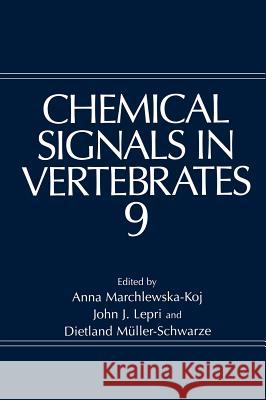 CHEMICAL SIGNALS IN VERTEBRATES 9

Edited by
Anna Marchlewska-Koj
John J. Lepri and
Dietland Müller-Schwarze

Kraina Książek